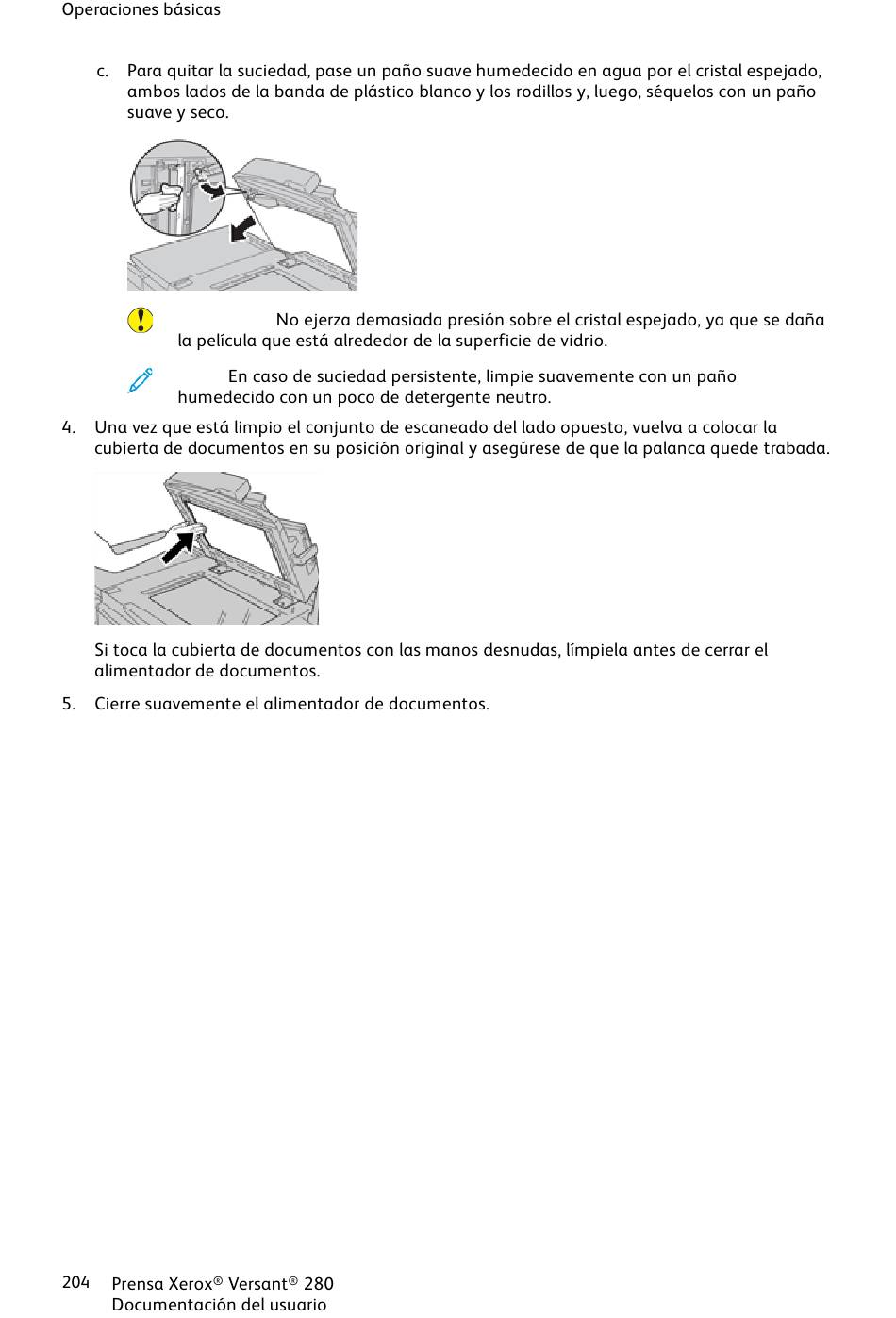 Operaciones básicas

c. Para quitar la suciedad, pase un paño suave humedecido en agua por el cristal espejado, ambos lados de la banda de plástico blanco y los rodillos y, luego, séquelos con un paño suave y seco.

No ejerza demasiada presión sobre el cristal espejado, ya que se daña la película que está alrededor de la superficie de vidrio.

En caso de suciedad persistente, limpie suavemente con un paño humedecido con un poco de detergente neutro.

4. Una vez que está limpio el conjunto de escaneado del lado opuesto, vuelva a colocar la cubierta de documentos en su posición original y asegúrese de que la palanca quede trabada.

Si toca la cubierta de documentos con las manos desnudas, límpiela antes de cerrar el alimentador de documentos.

5. Cierre suavemente el alimentador de documentos.

204 Prensa Xerox® Versant® 280
Documentación del usuario